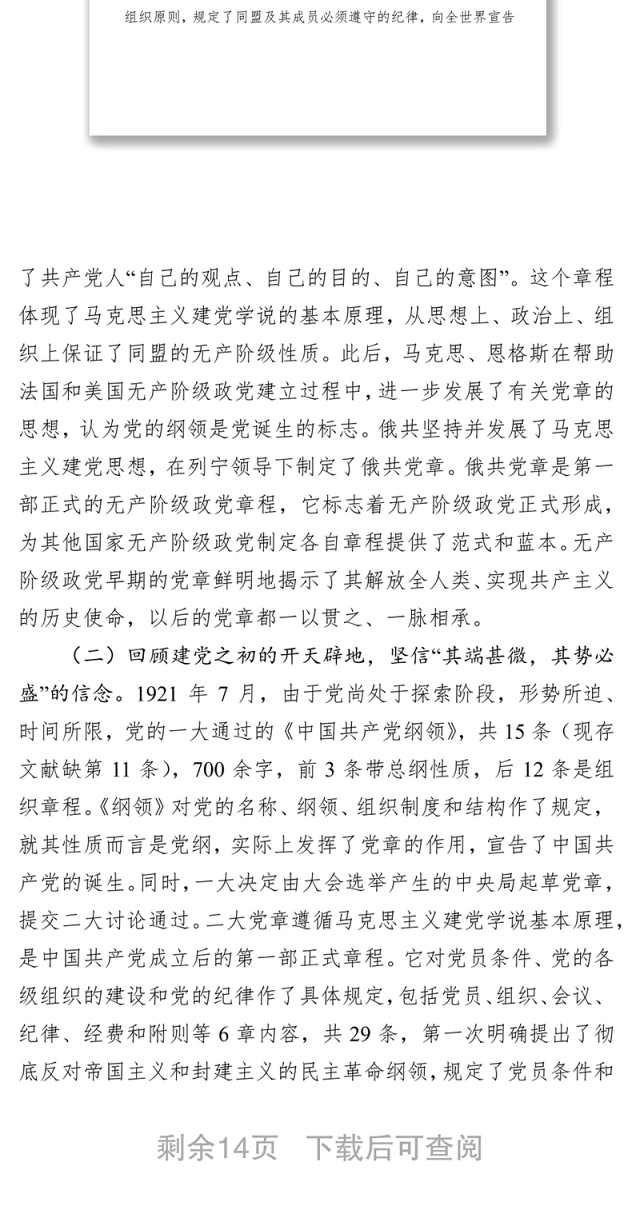 组织原则，规定了同盟及其成员必须遵守的纪律，向全世界宣告

了共产党人“自己的观点、自己的目的、自己的意图”。这个章程体现了马克思主义建党学说的基本原理，从思想上、政治上、组织上保证了同盟的无产阶级性质。此后，马克思、恩格斯在帮助法国和美国无产阶级政党建立过程中，进一步发展了有关党章的思想，认为党的纲领是党诞生的标志。俄共坚持并发展了马克思主义建党思想，在列宁领导下制定了俄共党章。俄共党章是第一部正式的无产阶级政党章程，它标志着无产阶级政党正式形成，为其他国家无产阶级政党制定各自章程提供了范式和蓝本。无产阶级政党早期的党章鲜明地揭示了其解放全人类、实现共产主义的历史使命，以后的党章都一以贯之、一脉相承。

（二）回顾建党之初的开天辟地，坚信“其端甚微，其势必盛”的信念。1921 年 7 月，由于党尚处于探索阶段，形势所迫、时间所限，党的一大通过的《中国共产党纲领》，共 15 条（现存文献缺第 11 条），700 余字，前 3 条带总纲性质，后 12 条是组织章程。《纲领》对党的名称、纲领、组织制度和结构作了规定，就其性质而言是党纲，实际上发挥了党章的作用，宣告了中国共产党的诞生。同时，一大决定由大会选举产生的中央局起草党章，提交二大讨论通过。二大党章遵循马克思主义建党学说基本原理，是中国共产党成立后的第一部正式章程。它对党员条件、党的各级组织的建设和党的纪律作了具体规定，包括党员、组织、会议、纪律、经费和附则等 6 章内容，共 29 条，第一次明确提出了彻底反对帝国主义和封建主义的民主革命纲领，规定了党员条件和

剩余14页　下载后可查阅